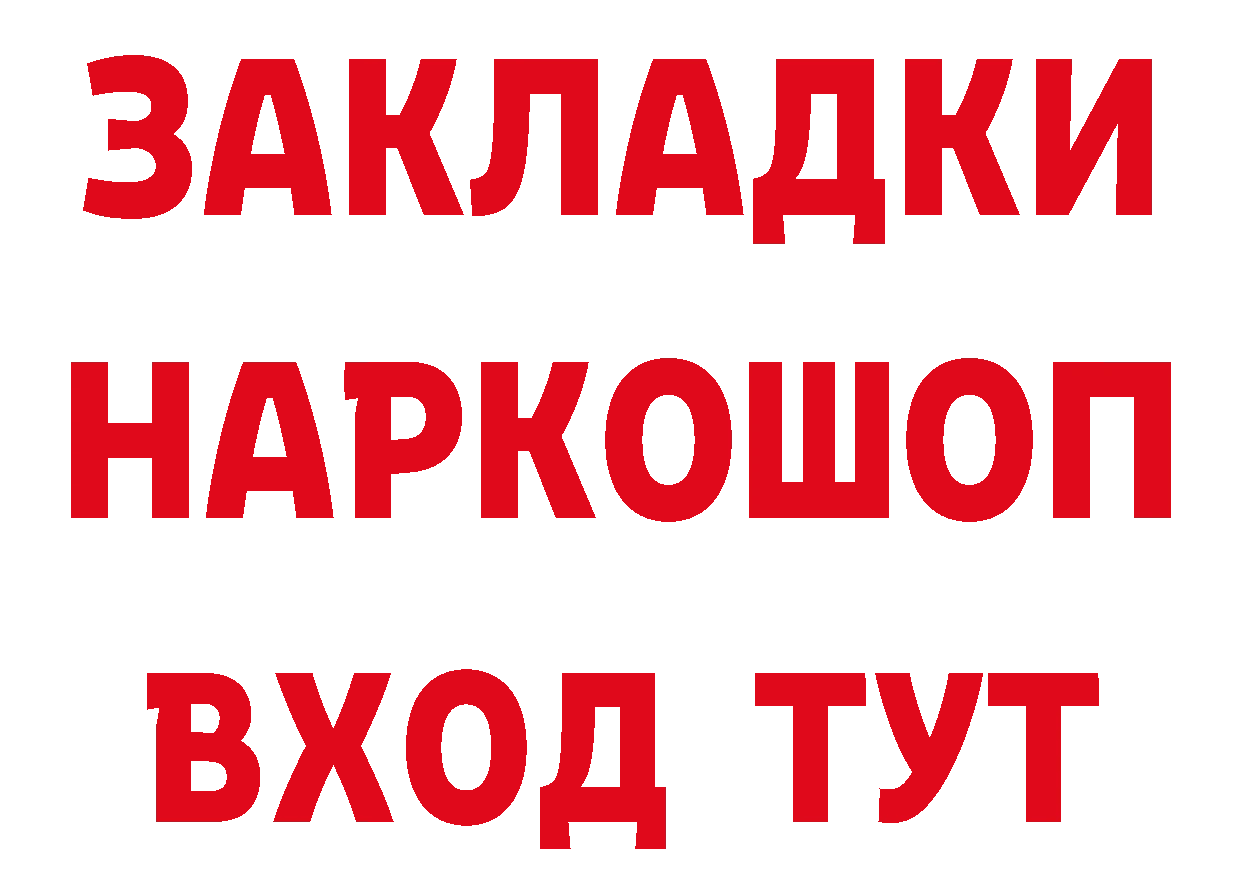 ЗАКЛАДКИ
НАРКОШОП
ВХОД ТУТ